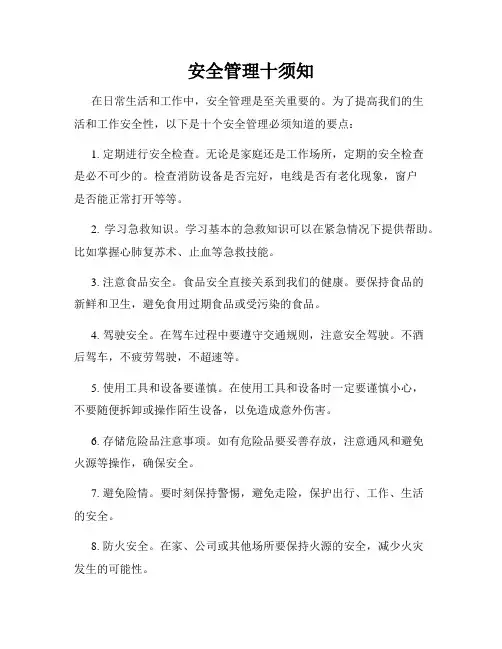 安全管理十须知

在日常生活和工作中，安全管理是至关重要的。为了提高我们的生活和工作安全性，以下是十个安全管理必须知道的要点：

1. 定期进行安全检查。无论是家庭还是工作场所，定期的安全检查是必不可少的。检查消防设备是否完好，电线是否有老化现象，窗户是否能正常打开等等。

2. 学习急救知识。学习基本的急救知识可以在紧急情况下提供帮助。比如掌握心肺复苏术、止血等急救技能。

3. 注意食品安全。食品安全直接关系到我们的健康。要保持食品的新鲜和卫生，避免食用过期食品或受污染的食品。

4. 驾驶安全。在驾车过程中要遵守交通规则，注意安全驾驶。不酒后驾车，不疲劳驾驶，不超速等。

5. 使用工具和设备要谨慎。在使用工具和设备时一定要谨慎小心，不要随便拆卸或操作陌生设备，以免造成意外伤害。

6. 存储危险品注意事项。如有危险品要妥善存放，注意通风和避免火源等操作，确保安全。

7. 避免险情。要时刻保持警惕，避免走险，保护出行、工作、生活的安全。

8. 防火安全。在家、公司或其他场所要保持火源的安全，减少火灾发生的可能性。